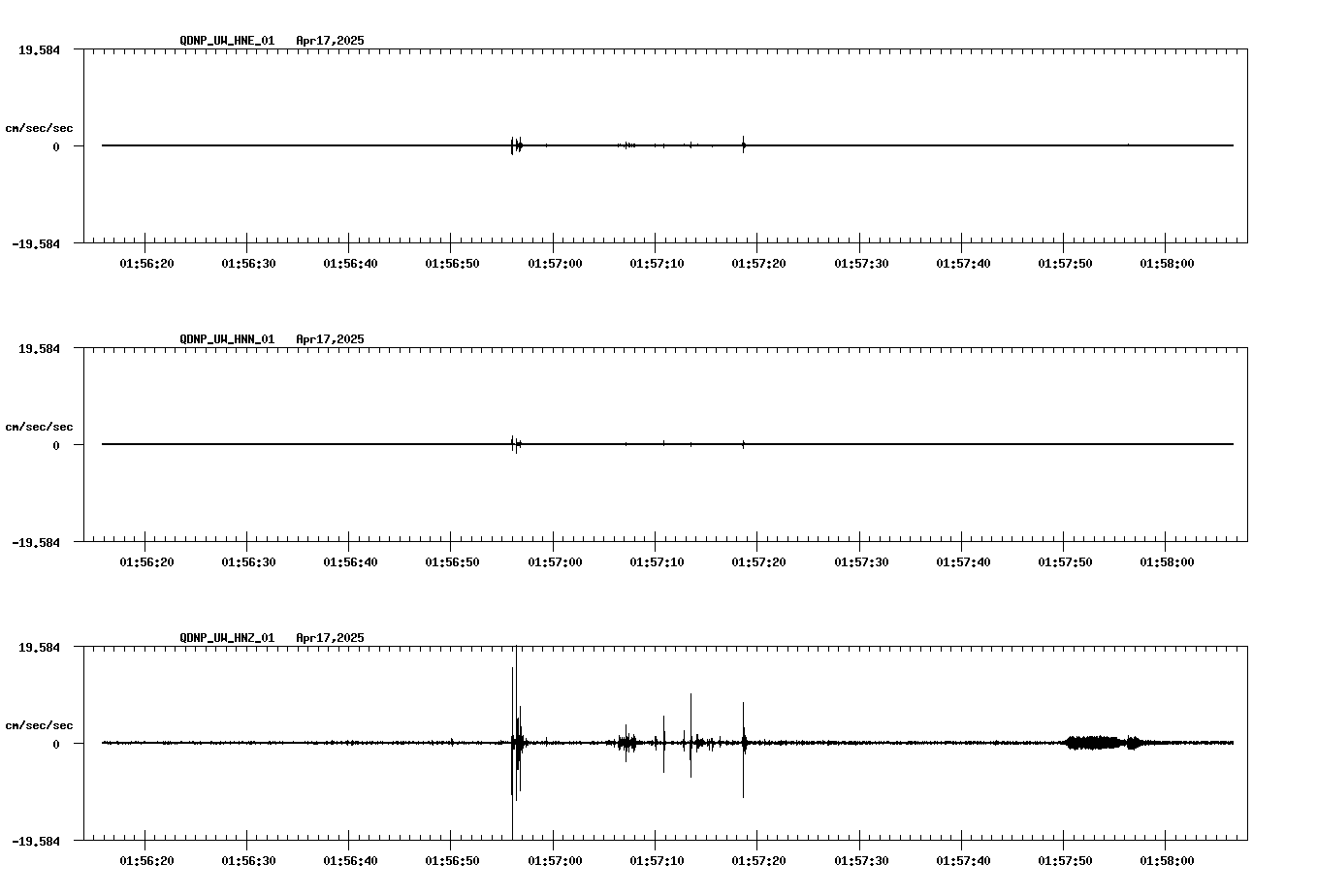 QDNP_UW_HNE_01 Apr17,2025

19.584

cm/sec/sec

0

-19.584

01:56:20 01:56:30 01:56:40 01:56:50 01:57:00 01:57:10 01:57:20 01:57:30 01:57:40 01:57:50 01:58:00

QDNP_UW_HNN_01 Apr17,2025

19.584

cm/sec/sec

0

-19.584

01:56:20 01:56:30 01:56:40 01:56:50 01:57:00 01:57:10 01:57:20 01:57:30 01:57:40 01:57:50 01:58:00

QDNP_UW_HNZ_01 Apr17,2025

19.584

cm/sec/sec

0

-19.584

01:56:20 01:56:30 01:56:40 01:56:50 01:57:00 01:57:10 01:57:20 01:57:30 01:57:40 01:57:50 01:58:00